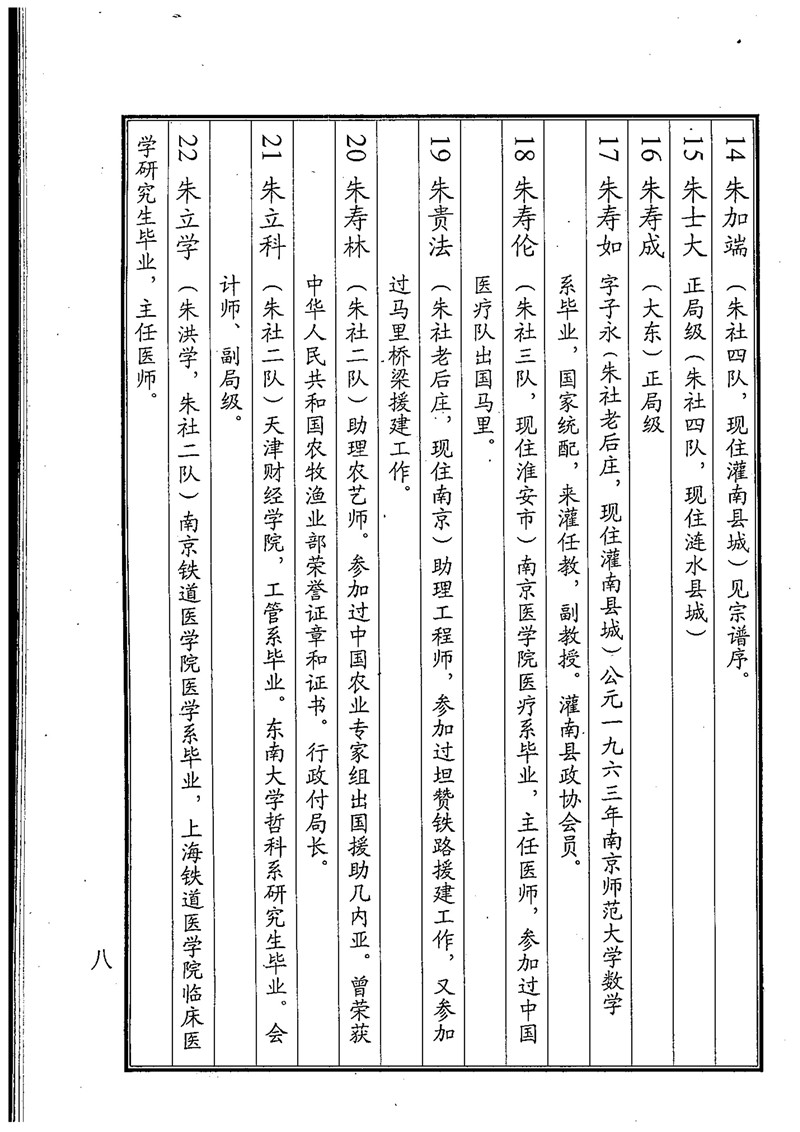 14 朱加端 （朱社四队，现住灌南县城）见宗谱序。

15 朱士大 正局级（朱社四队，现住涟水县城）

16 朱寿成 （大东）正局级

17 朱寿如 字子永（朱社老后庄，现住灌南县城）公元一九六三年南京师范大学数学系毕业，国家统配，来灌任教，副教授。灌南县政协会员。

18 朱寿伦 （朱社三队，现住淮安市）南京医学院医疗系毕业，主任医师，参加过中国医疗队出国马里。

19 朱贵法 （朱社老后庄，现住南京）助理工程师，参加过坦赞铁路援建工作，又参加过马里桥梁援建工作。

20 朱寿林 （朱社二队）助理农艺师。参加过中国农业专家组出国援助几内亚。曾荣获中华人民共和国农牧渔业部荣誉证章和证书。行政付局长。

21 朱立科 （朱社二队）天津财经学院，工管系毕业。东南大学哲科系研究生毕业。会计师、副局级。

22 朱立学 （朱洪学，朱社二队）南京铁道医学院医学系毕业，上海铁道医学院临床医学研究生毕业，主任医师。

八